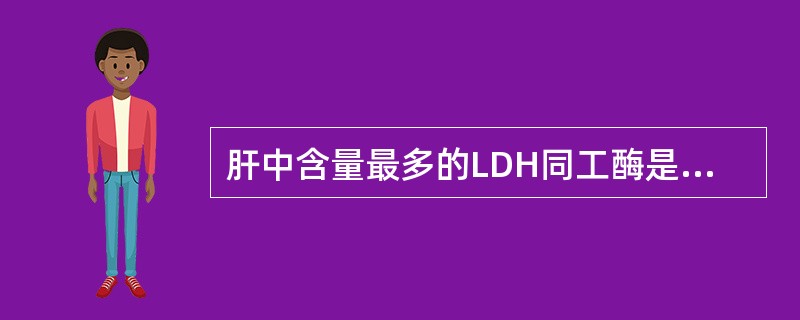 肝中含量最多的LDH同工酶是...